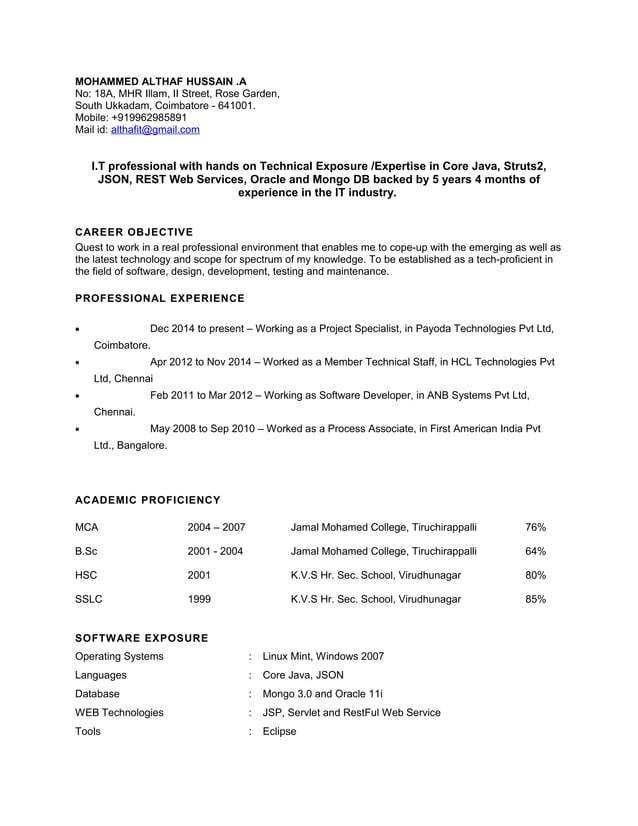 MOHAMMED ALTHAF HUSSAIN .A
No: 18A, MHR Illam, II Street, Rose Garden,
South Ukkadam, Coimbatore - 641001.
Mobile: +919962985891
Mail id: althafit@gmail.com

I.T professional with hands on Technical Exposure /Expertise in Core Java, Struts2, JSON, REST Web Services, Oracle and Mongo DB backed by 5 years 4 months of experience in the IT industry.

CAREER OBJECTIVE

Quest to work in a real professional environment that enables me to cope-up with the emerging as well as the latest technology and scope for spectrum of my knowledge. To be established as a tech-proficient in the field of software, design, development, testing and maintenance.

PROFESSIONAL EXPERIENCE

• Dec 2014 to present – Working as a Project Specialist, in Payoda Technologies Pvt Ltd, Coimbatore.
• Apr 2012 to Nov 2014 – Worked as a Member Technical Staff, in HCL Technologies Pvt Ltd, Chennai
• Feb 2011 to Mar 2012 – Working as Software Developer, in ANB Systems Pvt Ltd, Chennai.
• May 2008 to Sep 2010 – Worked as a Process Associate, in First American India Pvt Ltd., Bangalore.

ACADEMIC PROFICIENCY

| MCA | 2004 – 2007 | Jamal Mohamed College, Tiruchirappalli | 76% |
|---|---|---|---|
| B.Sc | 2001 - 2004 | Jamal Mohamed College, Tiruchirappalli | 64% |
| HSC | 2001 | K.V.S Hr. Sec. School, Virudhunagar | 80% |
| SSLC | 1999 | K.V.S Hr. Sec. School, Virudhunagar | 85% |

SOFTWARE EXPOSURE

| Operating Systems | : | Linux Mint, Windows 2007 |
|---|---|---|
| Languages | : | Core Java, JSON |
| Database | : | Mongo 3.0 and Oracle 11i |
| WEB Technologies | : | JSP, Servlet and RestFul Web Service |
| Tools | : | Eclipse |